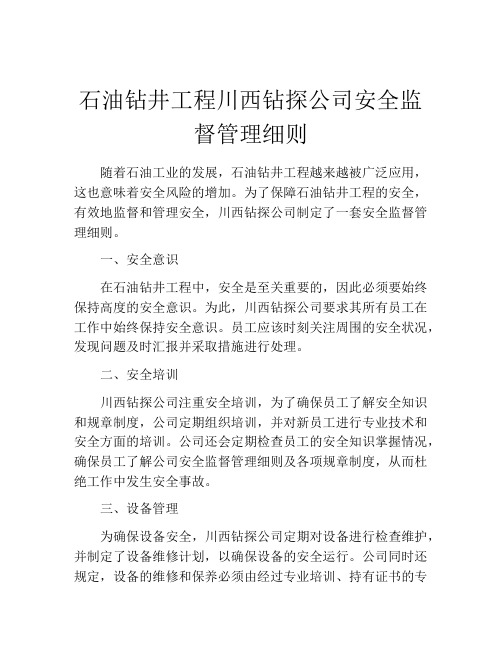 石油钻井工程川西钻探公司安全监督管理细则

随着石油工业的发展，石油钻井工程越来越被广泛应用，这也意味着安全风险的增加。为了保障石油钻井工程的安全，有效地监督和管理安全，川西钻探公司制定了一套安全监督管理细则。

一、安全意识

在石油钻井工程中，安全是至关重要的，因此必须要始终保持高度的安全意识。为此，川西钻探公司要求其所有员工在工作中始终保持安全意识。员工应该时刻关注周围的安全状况，发现问题及时汇报并采取措施进行处理。

二、安全培训

川西钻探公司注重安全培训，为了确保员工了解安全知识和规章制度，公司定期组织培训，并对新员工进行专业技术和安全方面的培训。公司还会定期检查员工的安全知识掌握情况，确保员工了解公司安全监督管理细则及各项规章制度，从而杜绝工作中发生安全事故。

三、设备管理

为确保设备安全，川西钻探公司定期对设备进行检查维护，并制定了设备维修计划，以确保设备的安全运行。公司同时还规定，设备的维修和保养必须由经过专业培训、持有证书的专